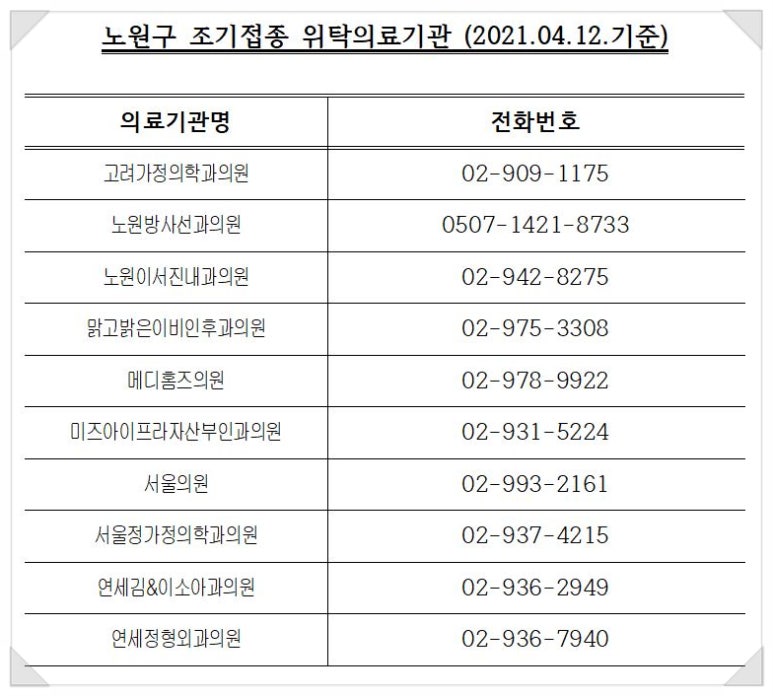 노원구 조기접종 위탁의료기관 (2021.04.12.기준)

| 의료기관명 | 전화번호 |
|---|---|
| 고려가정의학과의원 | 02-909-1175 |
| 노원방사선과의원 | 0507-1421-8733 |
| 노원이서진내과의원 | 02-942-8275 |
| 맑고밝은이비인후과의원 | 02-975-3308 |
| 메디홈즈의원 | 02-978-9922 |
| 미즈아이프라자산부인과의원 | 02-931-5224 |
| 서울의원 | 02-993-2161 |
| 서울정가정의학과의원 | 02-937-4215 |
| 연세김&이소아과의원 | 02-936-2949 |
| 연세정형외과의원 | 02-936-7940 |